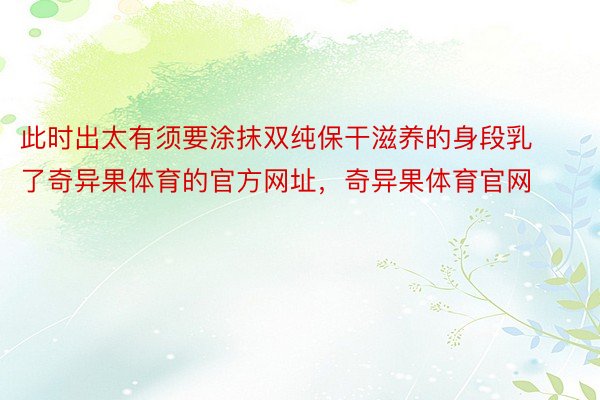 此时出太有须要涂抹双纯保干滋养的身段乳了奇异果体育的官方网址，奇异果体育官网